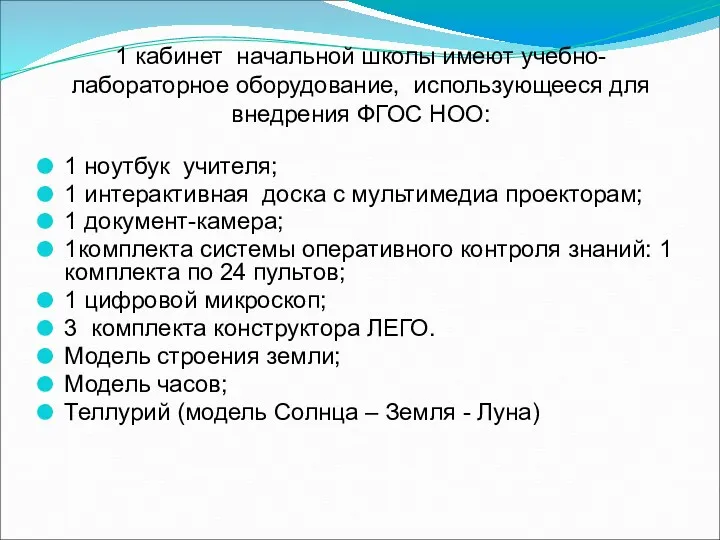 1 кабинет начальной школы имеют учебно-лабораторное оборудование, использующееся для внедрения ФГОС НОО:

1 ноутбук учителя;
1 интерактивная доска с мультимедиа проекторам;
1 документ-камера;
1комплекта системы оперативного контроля знаний: 1 комплекта по 24 пультов;
1 цифровой микроскоп;
3 комплекта конструктора ЛЕГО.
Модель строения земли;
Модель часов;
Теллурий (модель Солнца – Земля - Луна)